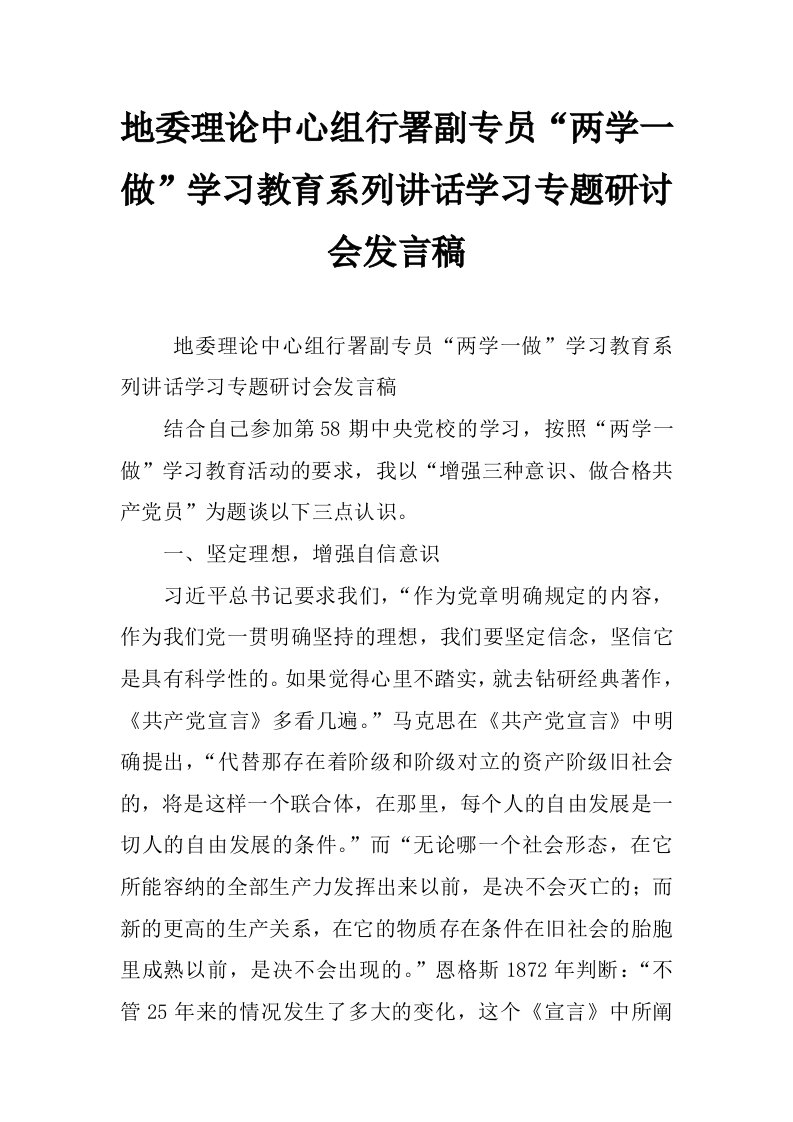 地委理论中心组行署副专员“两学一做”学习教育系列讲话学习专题研讨会发言稿

地委理论中心组行署副专员“两学一做”学习教育系列讲话学习专题研讨会发言稿

结合自己参加第58期中央党校的学习，按照“两学一做”学习教育活动的要求，我以“增强三种意识、做合格共产党员”为题谈以下三点认识。

一、坚定理想，增强自信意识

习近平总书记要求我们，“作为党章明确规定的内容，作为我们党一贯明确坚持的理想，我们要坚定信念，坚信它是具有科学性的。如果觉得心里不踏实，就去钻研经典著作，《共产党宣言》多看几遍。”马克思在《共产党宣言》中明确提出，“代替那存在着阶级和阶级对立的资产阶级旧社会的，将是这样一个联合体，在那里，每个人的自由发展是一切人的自由发展的条件。”而“无论哪一个社会形态，在它所能容纳的全部生产力发挥出来以前，是决不会灭亡的；而新的更高的生产关系，在它的物质存在条件在旧社会的胎胞里成熟以前，是决不会出现的。”恩格斯1872年判断：“不管25年来的情况发生了多大的变化，这个《宣言》中所阐